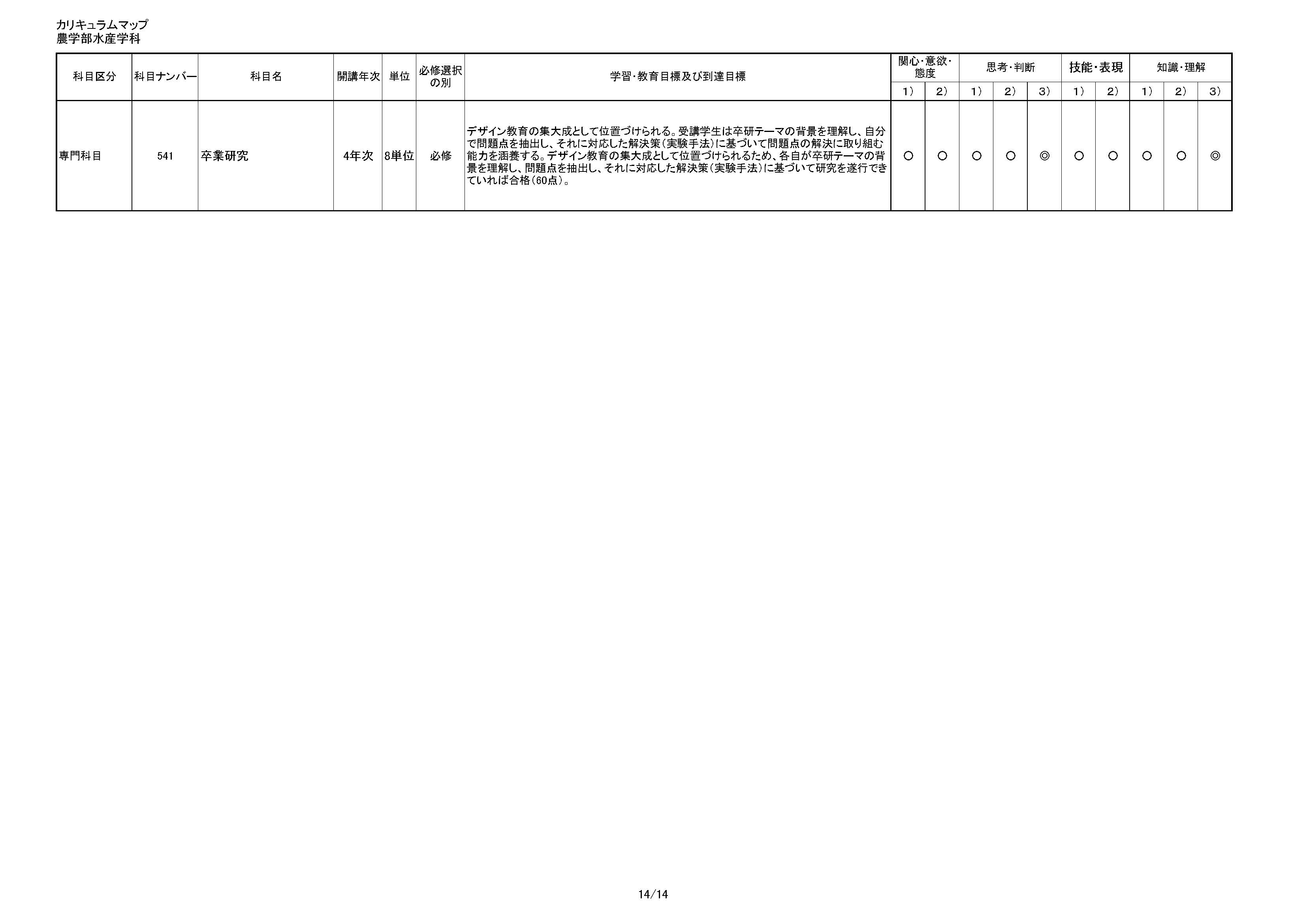 カリキュラムマップ
農学部水産学科

| 科目区分 | 科目ナンバー | 科目名 | 開講年次 | 単位 | 必修選択の別 | 学習・教育目標及び到達目標 | 関心・意欲・態度 1) | 関心・意欲・態度 2) | 思考・判断 1) | 思考・判断 2) | 思考・判断 3) | 技能・表現 1) | 技能・表現 2) | 知識・理解 1) | 知識・理解 2) | 知識・理解 3) |
|---|---|---|---|---|---|---|---|---|---|---|---|---|---|---|---|---|
| 専門科目 | 541 | 卒業研究 | 4年次 | 8単位 | 必修 | デザイン教育の集大成として位置づけられる。受講学生は卒研テーマの背景を理解し、自分で問題点を抽出し、それに対応した解決策（実験手法）に基づいて問題点の解決に取り組む能力を涵養する。デザイン教育の集大成として位置づけられるため、各自が卒研テーマの背景を理解し、問題点を抽出し、それに対応した解決策（実験手法）に基づいて研究を遂行できていれば合格（60点）。 | ○ | ○ | ○ | ○ | ◎ | ○ | ○ | ○ | ○ | ◎ |

14/14